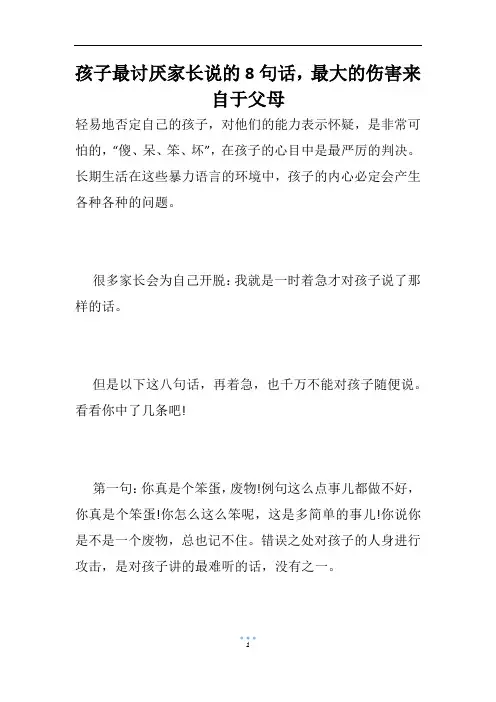 孩子最讨厌家长说的 8 句话，最大的伤害来自于父母

轻易地否定自己的孩子，对他们的能力表示怀疑，是非常可怕的，“傻、呆、笨、坏”，在孩子的心目中是最严厉的判决。长期生活在这些暴力语言的环境中，孩子的内心必定会产生各种各种的问题。

很多家长会为自己开脱：我就是一时着急才对孩子说了那样的话。

但是以下这八句话，再着急，也千万不能对孩子随便说。看看你中了几条吧!

第一句：你真是个笨蛋，废物!例句这么点事儿都做不好，你真是个笨蛋!你怎么这么笨呢，这是多简单的事儿!你说你是不是一个废物，总也记不住。错误之处对孩子的人身进行攻击，是对孩子讲的最难听的话，没有之一。

1